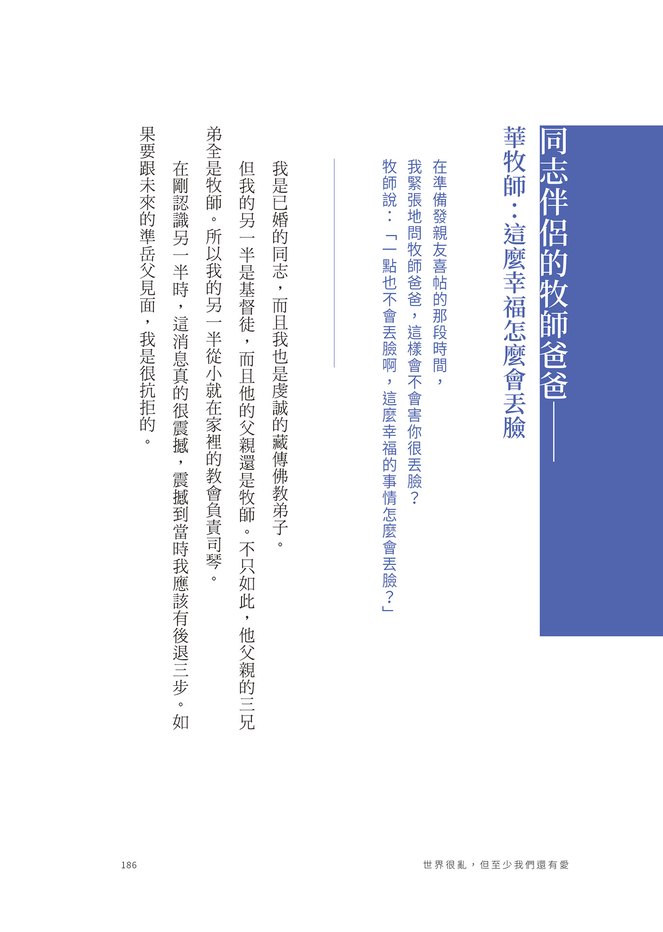 同志伴侶的牧師爸爸——

華牧師：這麼幸福怎麼會丟臉

在準備發親友喜帖的那段時間，
我緊張地問牧師爸爸，這樣會不會害你很丟臉？
牧師說：「一點也不會丟臉啊，這麼幸福的事情怎麼會丟臉？」

我是已婚的同志，而且我也是虔誠的藏傳佛教弟子。

但我的另一半是基督徒，而且他的父親還是牧師。不只如此，他父親的三兄弟全是牧師。所以我的另一半從小就在家裡的教會負責司琴。

在剛認識另一半時，這消息真的很震撼，震撼到當時我應該有後退三步。如果要跟未來的準岳父見面，我是很抗拒的。

186

世界很亂，但至少我們還有愛